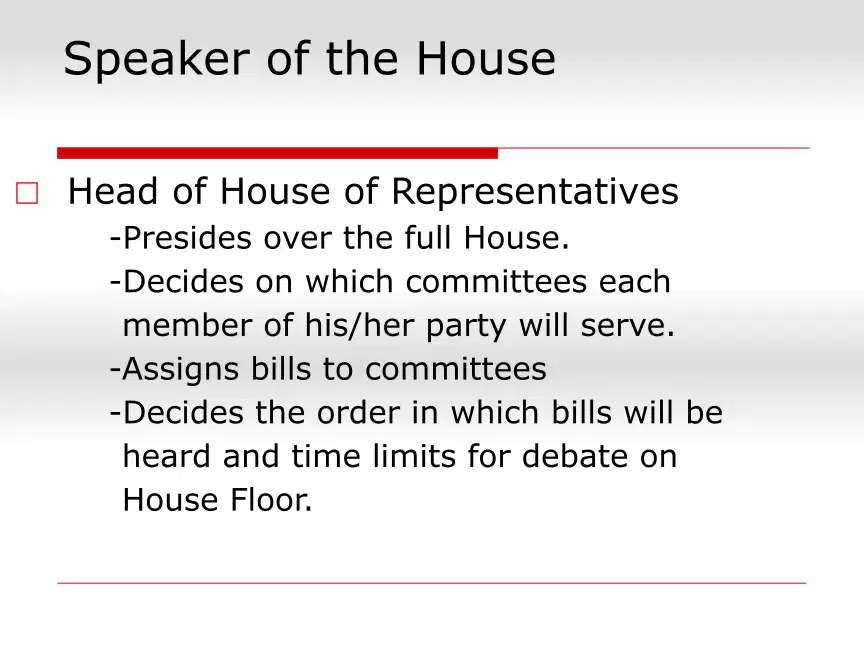 Speaker of the House

Head of House of Representatives

-Presides over the full House.

-Decides on which committees each member of his/her party will serve.

-Assigns bills to committees

-Decides the order in which bills will be heard and time limits for debate on House Floor.